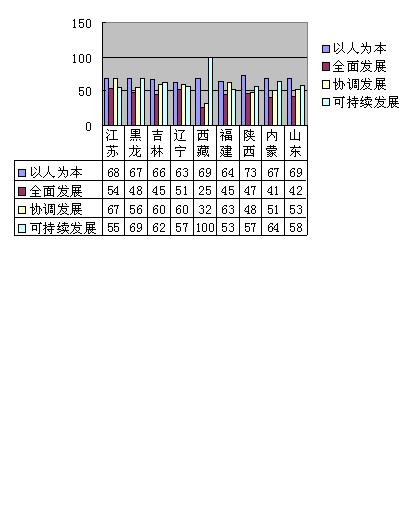 150
100
50
0

以人为本
全面发展
协调发展
可持续发展

| | 江苏 | 黑龙 | 吉林 | 辽宁 | 西藏 | 福建 | 陕西 | 内蒙 | 山东 |
|---|---|---|---|---|---|---|---|---|---|
| 以人为本 | 68 | 67 | 66 | 63 | 69 | 64 | 73 | 67 | 69 |
| 全面发展 | 54 | 48 | 45 | 51 | 25 | 45 | 47 | 41 | 42 |
| 协调发展 | 67 | 56 | 60 | 60 | 32 | 63 | 48 | 51 | 53 |
| 可持续发展 | 55 | 69 | 62 | 57 | 100 | 53 | 57 | 64 | 58 |